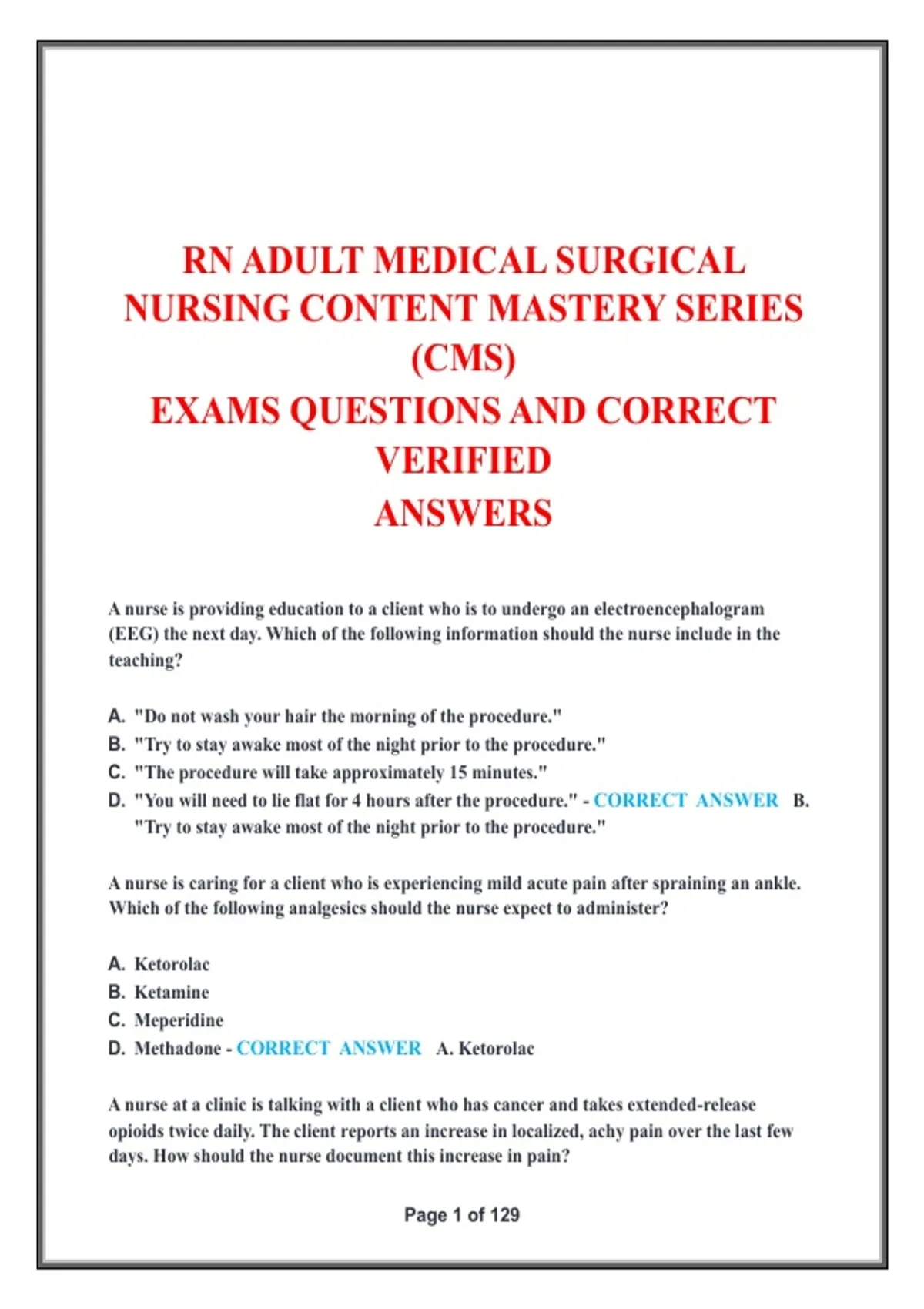 RN ADULT MEDICAL SURGICAL NURSING CONTENT MASTERY SERIES (CMS)
EXAMS QUESTIONS AND CORRECT VERIFIED
ANSWERS

A nurse is providing education to a client who is to undergo an electroencephalogram (EEG) the next day. Which of the following information should the nurse include in the teaching?

A. "Do not wash your hair the morning of the procedure."
B. "Try to stay awake most of the night prior to the procedure."
C. "The procedure will take approximately 15 minutes."
D. "You will need to lie flat for 4 hours after the procedure." - CORRECT ANSWER B. "Try to stay awake most of the night prior to the procedure."

A nurse is caring for a client who is experiencing mild acute pain after spraining an ankle. Which of the following analgesics should the nurse expect to administer?

A. Ketorolac
B. Ketamine
C. Meperidine
D. Methadone - CORRECT ANSWER A. Ketorolac

A nurse at a clinic is talking with a client who has cancer and takes extended-release opioids twice daily. The client reports an increase in localized, achy pain over the last few days. How should the nurse document this increase in pain?

Page 1 of 129